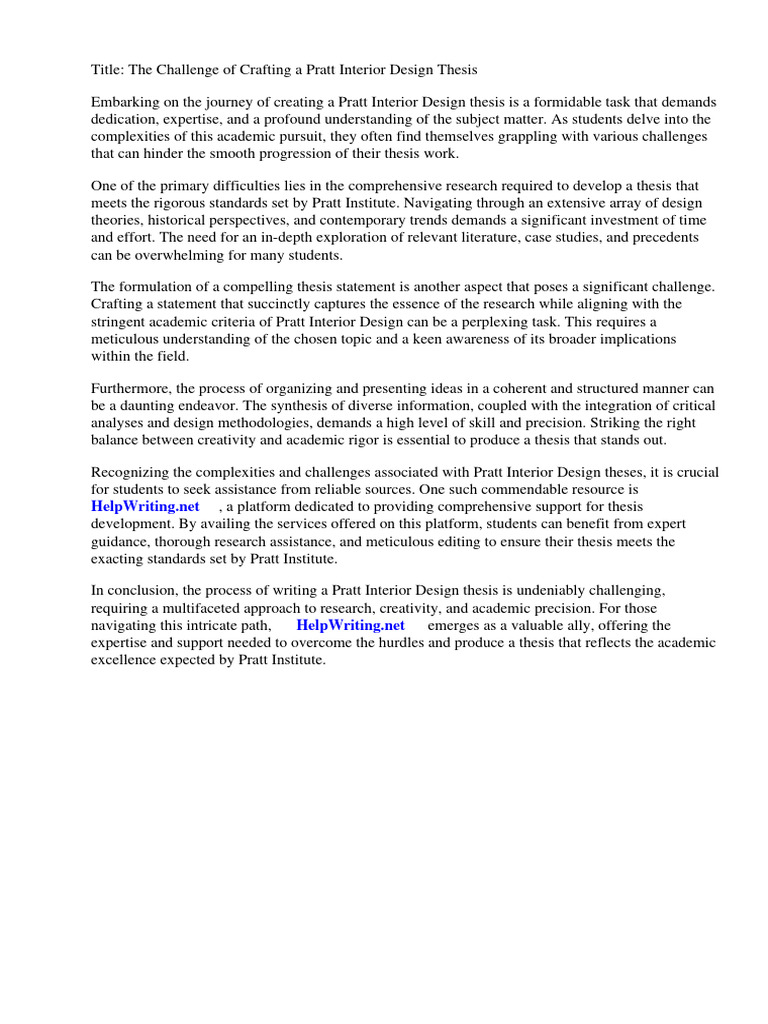 Title: The Challenge of Crafting a Pratt Interior Design Thesis

Embarking on the journey of creating a Pratt Interior Design thesis is a formidable task that demands dedication, expertise, and a profound understanding of the subject matter. As students delve into the complexities of this academic pursuit, they often find themselves grappling with various challenges that can hinder the smooth progression of their thesis work.

One of the primary difficulties lies in the comprehensive research required to develop a thesis that meets the rigorous standards set by Pratt Institute. Navigating through an extensive array of design theories, historical perspectives, and contemporary trends demands a significant investment of time and effort. The need for an in-depth exploration of relevant literature, case studies, and precedents can be overwhelming for many students.

The formulation of a compelling thesis statement is another aspect that poses a significant challenge. Crafting a statement that succinctly captures the essence of the research while aligning with the stringent academic criteria of Pratt Interior Design can be a perplexing task. This requires a meticulous understanding of the chosen topic and a keen awareness of its broader implications within the field.

Furthermore, the process of organizing and presenting ideas in a coherent and structured manner can be a daunting endeavor. The synthesis of diverse information, coupled with the integration of critical analyses and design methodologies, demands a high level of skill and precision. Striking the right balance between creativity and academic rigor is essential to produce a thesis that stands out.

Recognizing the complexities and challenges associated with Pratt Interior Design theses, it is crucial for students to seek assistance from reliable sources. One such commendable resource is HelpWriting.net , a platform dedicated to providing comprehensive support for thesis development. By availing the services offered on this platform, students can benefit from expert guidance, thorough research assistance, and meticulous editing to ensure their thesis meets the exacting standards set by Pratt Institute.

In conclusion, the process of writing a Pratt Interior Design thesis is undeniably challenging, requiring a multifaceted approach to research, creativity, and academic precision. For those navigating this intricate path, HelpWriting.net emerges as a valuable ally, offering the expertise and support needed to overcome the hurdles and produce a thesis that reflects the academic excellence expected by Pratt Institute.